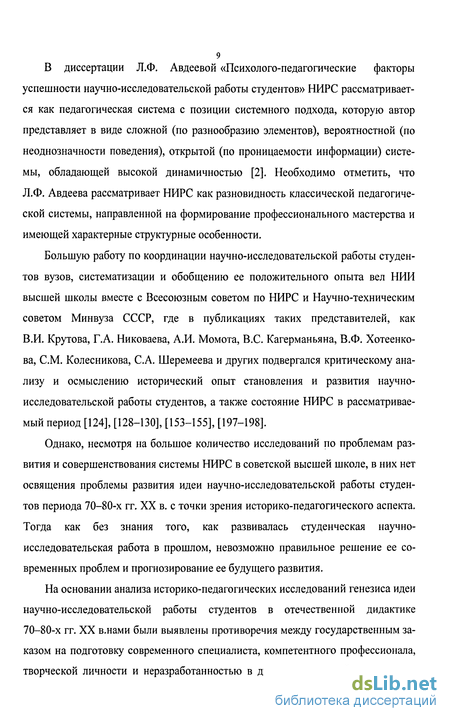 9

В диссертации Л.Ф. Авдеевой «Психолого-педагогические факторы успешности научно-исследовательской работы студентов» НИРС рассматривается как педагогическая система с позиции системного подхода, которую автор представляет в виде сложной (по разнообразию элементов), вероятностной (по неоднозначности поведения), открытой (по проницаемости информации) системы, обладающей высокой динамичностью [2]. Необходимо отметить, что Л.Ф. Авдеева рассматривает НИРС как разновидность классической педагогической системы, направленной на формирование профессионального мастерства и имеющей характерные структурные особенности.

Большую работу по координации научно-исследовательской работы студентов вузов, систематизации и обобщению ее положительного опыта вел НИИ высшей школы вместе с Всесоюзным советом по НИРС и Научно-техническим советом Минвуза СССР, где в публикациях таких представителей, как В.И. Крутова, Г.А. Никоваева, А.И. Момота, В.С. Кагерманьяна, В.Ф. Хотеенкова, С.М. Колесникова, С.А. Шеремеева и других подвергался критическому анализу и осмыслению исторический опыт становления и развития научно-исследовательской работы студентов, а также состояние НИРС в рассматриваемый период [124], [128–130], [153–155], [197–198].

Однако, несмотря на большое количество исследований по проблемам развития и совершенствования системы НИРС в советской высшей школе, в них нет освящения проблемы развития идеи научно-исследовательской работы студентов периода 70–80-х гг. XX в. с точки зрения историко-педагогического аспекта. Тогда как без знания того, как развивалась студенческая научно-исследовательская работа в прошлом, невозможно правильное решение ее современных проблем и прогнозирование ее будущего развития.

На основании анализа историко-педагогических исследований генезиса идеи научно-исследовательской работы студентов в отечественной дидактике 70–80-х гг. XX в.нами были выявлены противоречия между государственным заказом на подготовку современного специалиста, компетентного профессионала, творческой личности и неразработанностью в д

dsLib.net
библиотека диссертаций